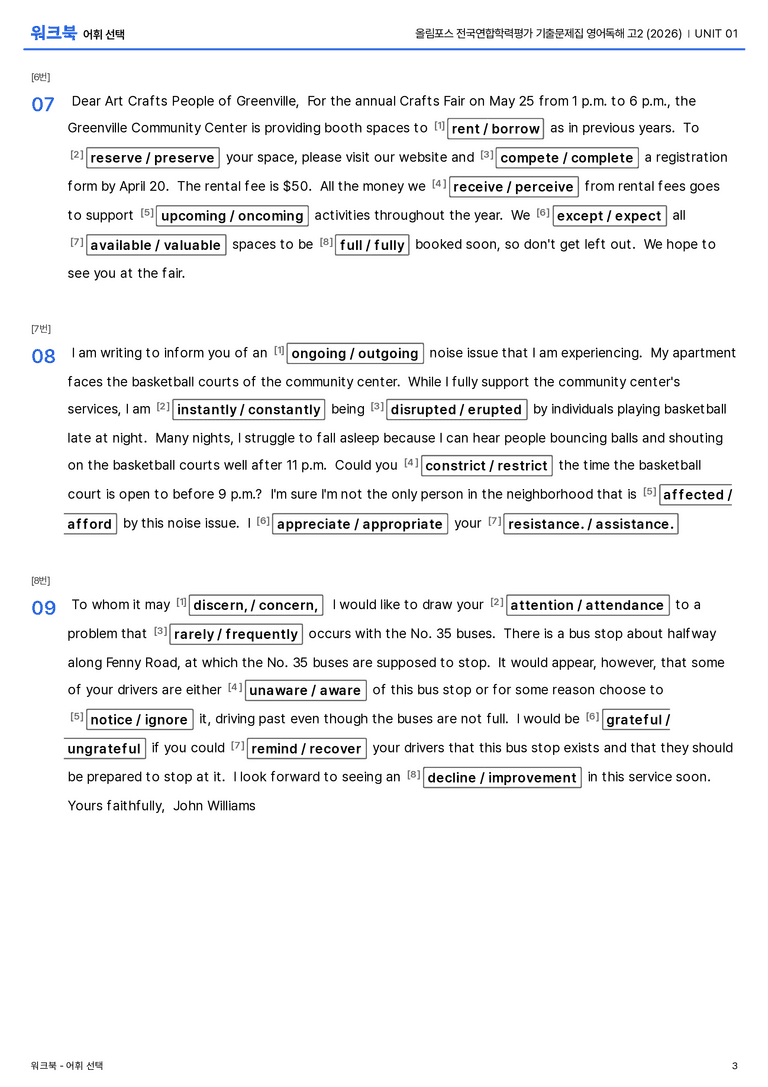 워크북 어휘 선택

올림포스 전국연합학력평가 기출문제집 영어독해 고2 (2026) | UNIT 01

[6번]

07 Dear Art Crafts People of Greenville, For the annual Crafts Fair on May 25 from 1 p.m. to 6 p.m., the Greenville Community Center is providing booth spaces to $^{[1]}$ rent / borrow as in previous years. To $^{[2]}$ reserve / preserve your space, please visit our website and $^{[3]}$ compete / complete a registration form by April 20. The rental fee is $50. All the money we $^{[4]}$ receive / perceive from rental fees goes to support $^{[5]}$ upcoming / oncoming activities throughout the year. We $^{[6]}$ except / expect all $^{[7]}$ available / valuable spaces to be $^{[8]}$ full / fully booked soon, so don't get left out. We hope to see you at the fair.

[7번]

08 I am writing to inform you of an $^{[1]}$ ongoing / outgoing noise issue that I am experiencing. My apartment faces the basketball courts of the community center. While I fully support the community center's services, I am $^{[2]}$ instantly / constantly being $^{[3]}$ disrupted / erupted by individuals playing basketball late at night. Many nights, I struggle to fall asleep because I can hear people bouncing balls and shouting on the basketball courts well after 11 p.m. Could you $^{[4]}$ constrict / restrict the time the basketball court is open to before 9 p.m.? I'm sure I'm not the only person in the neighborhood that is $^{[5]}$ affected / afford by this noise issue. I $^{[6]}$ appreciate / appropriate your $^{[7]}$ resistance. / assistance.

[8번]

09 To whom it may $^{[1]}$ discern, / concern, I would like to draw your $^{[2]}$ attention / attendance to a problem that $^{[3]}$ rarely / frequently occurs with the No. 35 buses. There is a bus stop about halfway along Fenny Road, at which the No. 35 buses are supposed to stop. It would appear, however, that some of your drivers are either $^{[4]}$ unaware / aware of this bus stop or for some reason choose to $^{[5]}$ notice / ignore it, driving past even though the buses are not full. I would be $^{[6]}$ grateful / ungrateful if you could $^{[7]}$ remind / recover your drivers that this bus stop exists and that they should be prepared to stop at it. I look forward to seeing an $^{[8]}$ decline / improvement in this service soon. Yours faithfully, John Williams

워크북 - 어휘 선택

3